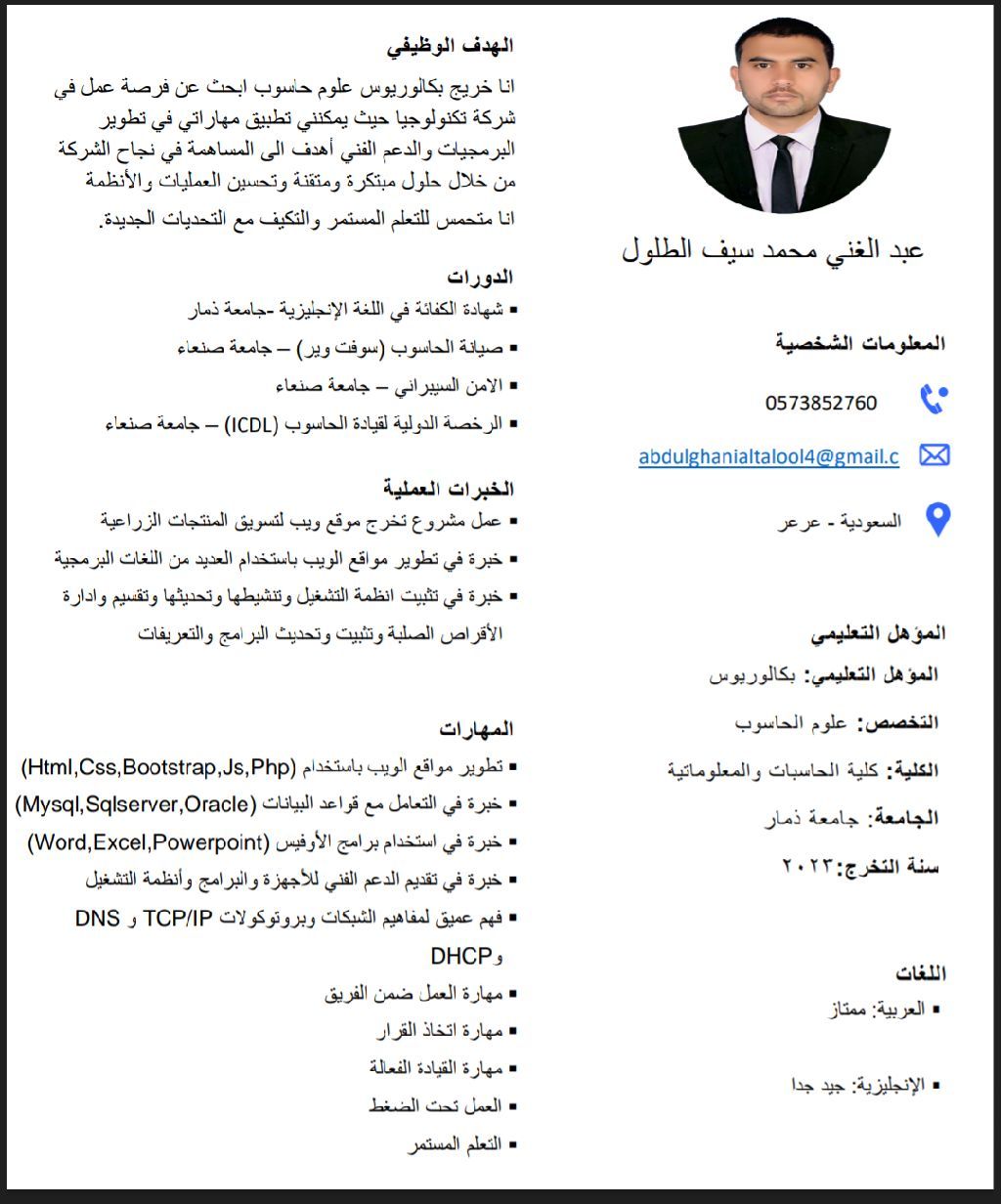 عبد الغني محمد سيف الطلول

المعلومات الشخصية

0573852760

abdulghanialtalool4@gmail.c

السعودية - عرعر

المؤهل التعليمي

المؤهل التعليمي: بكالوريوس

التخصص: علوم الحاسوب

الكلية: كلية الحاسبات والمعلوماتية

الجامعة: جامعة ذمار

سنة التخرج:٢٠٢٣

اللغات

▪ العربية: ممتاز

▪ الإنجليزية: جيد جدا

الهدف الوظيفي

انا خريج بكالوريوس علوم حاسوب ابحث عن فرصة عمل في شركة تكنولوجيا حيث يمكنني تطبيق مهاراتي في تطوير البرمجيات والدعم الفني أهدف الى المساهمة في نجاح الشركة من خلال حلول مبتكرة ومتقنة وتحسين العمليات والأنظمة انا متحمس للتعلم المستمر والتكيف مع التحديات الجديدة.

الدورات

▪ شهادة الكفائة في اللغة الإنجليزية -جامعة ذمار

▪ صيانة الحاسوب (سوفت وير) – جامعة صنعاء

▪ الامن السيبراني – جامعة صنعاء

▪ الرخصة الدولية لقيادة الحاسوب (ICDL) – جامعة صنعاء

الخبرات العملية

▪ عمل مشروع تخرج موقع ويب لتسويق المنتجات الزراعية

▪ خبرة في تطوير مواقع الويب باستخدام العديد من اللغات البرمجية

▪ خبرة في تثبيت انظمة التشغيل وتنشيطها وتحديثها وتقسيم وادارة الأقراص الصلبة وتثبيت وتحديث البرامج والتعريفات

المهارات

▪ تطوير مواقع الويب باستخدام (Html,Css,Bootstrap,Js,Php)

▪ خبرة في التعامل مع قواعد البيانات (Mysql,Sqlserver,Oracle)

▪ خبرة في استخدام برامج الأوفيس (Word,Excel,Powerpoint)

▪ خبرة في تقديم الدعم الفني للأجهزة والبرامج وأنظمة التشغيل

▪ فهم عميق لمفاهيم الشبكات وبروتوكولات TCP/IP و DNS وDHCP

▪ مهارة العمل ضمن الفريق

▪ مهارة اتخاذ القرار

▪ مهارة القيادة الفعالة

▪ العمل تحت الضغط

▪ التعلم المستمر